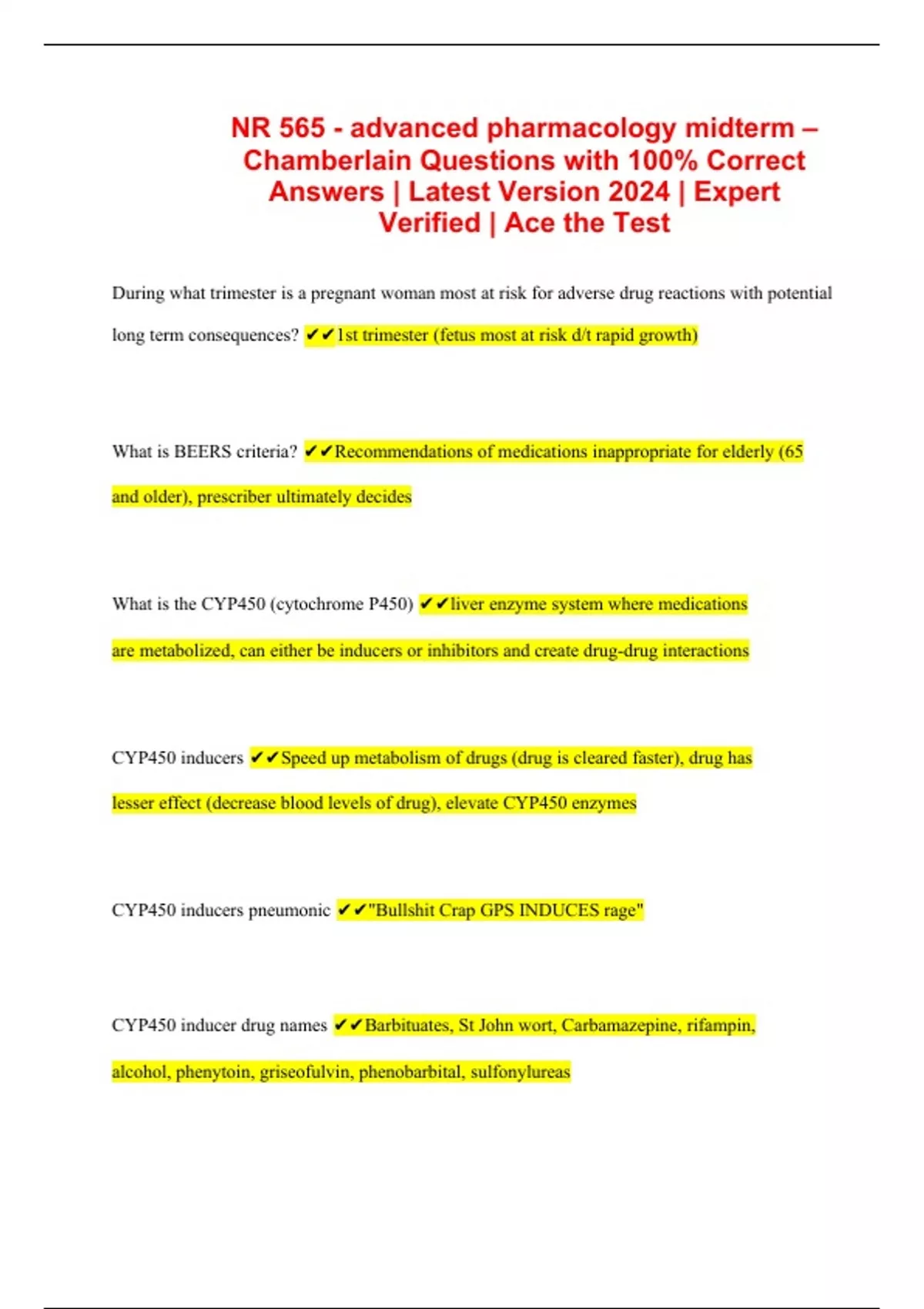 NR 565 - advanced pharmacology midterm – Chamberlain Questions with 100% Correct Answers | Latest Version 2024 | Expert Verified | Ace the Test

During what trimester is a pregnant woman most at risk for adverse drug reactions with potential long term consequences? ✔✔1st trimester (fetus most at risk d/t rapid growth)

What is BEERS criteria? ✔✔Recommendations of medications inappropriate for elderly (65 and older), prescriber ultimately decides

What is the CYP450 (cytochrome P450) ✔✔liver enzyme system where medications are metabolized, can either be inducers or inhibitors and create drug-drug interactions

CYP450 inducers ✔✔Speed up metabolism of drugs (drug is cleared faster), drug has lesser effect (decrease blood levels of drug), elevate CYP450 enzymes

CYP450 inducers pneumonic ✔✔"Bullshit Crap GPS INDUCES rage"

CYP450 inducer drug names ✔✔Barbituates, St John wort, Carbamazepine, rifampin, alcohol, phenytoin, griseofulvin, phenobarbital, sulfonylureas